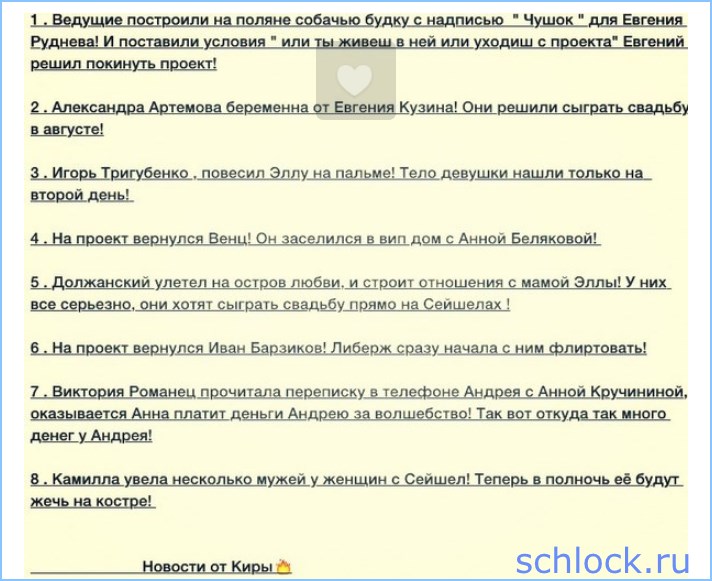 1 . Ведущие построили на поляне собачью будку с надписью " Чушок " для Евгения Руднева! И поставили условия " или ты живеш в ней или уходиш с проекта" Евгений решил покинуть проект!

2 . Александра Артемова беременна от Евгения Кузина! Они решили сыграть свадьбу в августе!

3 . Игорь Тригубенко , повесил Эллу на пальме! Тело девушки нашли только на второй день!

4 . На проект вернулся Венц! Он заселился в вип дом с Анной Беляковой!

5 . Должанский улетел на остров любви, и строит отношения с мамой Эллы! У них все серьезно, они хотят сыграть свадьбу прямо на Сейшелах !

6 . На проект вернулся Иван Барзиков! Либерж сразу начала с ним флиртовать!

7 . Виктория Романец прочитала переписку в телефоне Андрея с Анной Кручининой, оказывается Анна платит деньги Андрею за волшебство! Так вот откуда так много денег у Андрея!

8 . Камилла увела несколько мужей у женщин с Сейшел! Теперь в полночь её будут жечь на костре!

Новости от Киры

schlock.ru